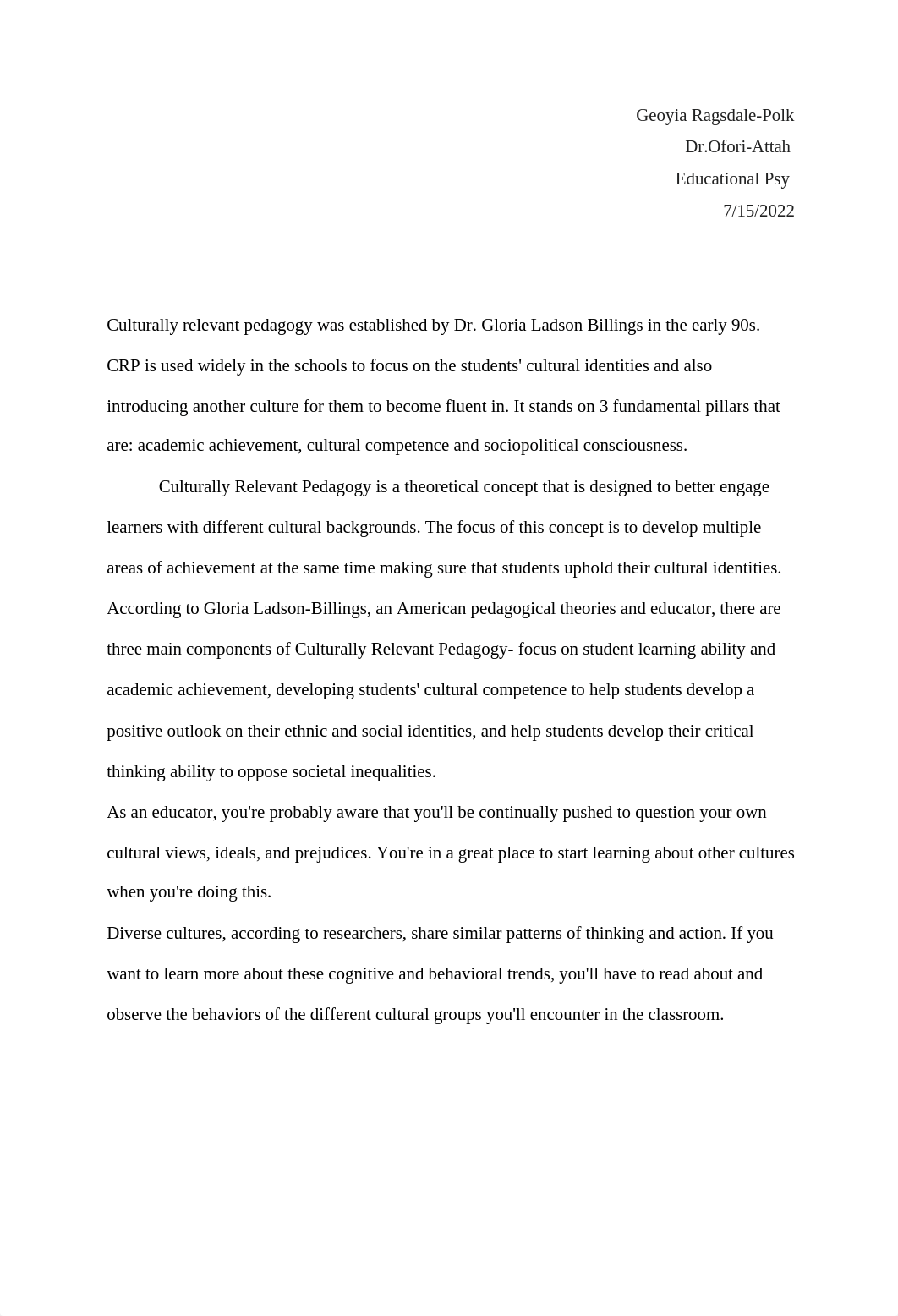 Geoyia Ragsdale-Polk
Dr.Ofori-Attah
Educational Psy
7/15/2022

Culturally relevant pedagogy was established by Dr. Gloria Ladson Billings in the early 90s. CRP is used widely in the schools to focus on the students' cultural identities and also introducing another culture for them to become fluent in. It stands on 3 fundamental pillars that are: academic achievement, cultural competence and sociopolitical consciousness.

Culturally Relevant Pedagogy is a theoretical concept that is designed to better engage learners with different cultural backgrounds. The focus of this concept is to develop multiple areas of achievement at the same time making sure that students uphold their cultural identities. According to Gloria Ladson-Billings, an American pedagogical theories and educator, there are three main components of Culturally Relevant Pedagogy- focus on student learning ability and academic achievement, developing students' cultural competence to help students develop a positive outlook on their ethnic and social identities, and help students develop their critical thinking ability to oppose societal inequalities.

As an educator, you're probably aware that you'll be continually pushed to question your own cultural views, ideals, and prejudices. You're in a great place to start learning about other cultures when you're doing this.

Diverse cultures, according to researchers, share similar patterns of thinking and action. If you want to learn more about these cognitive and behavioral trends, you'll have to read about and observe the behaviors of the different cultural groups you'll encounter in the classroom.